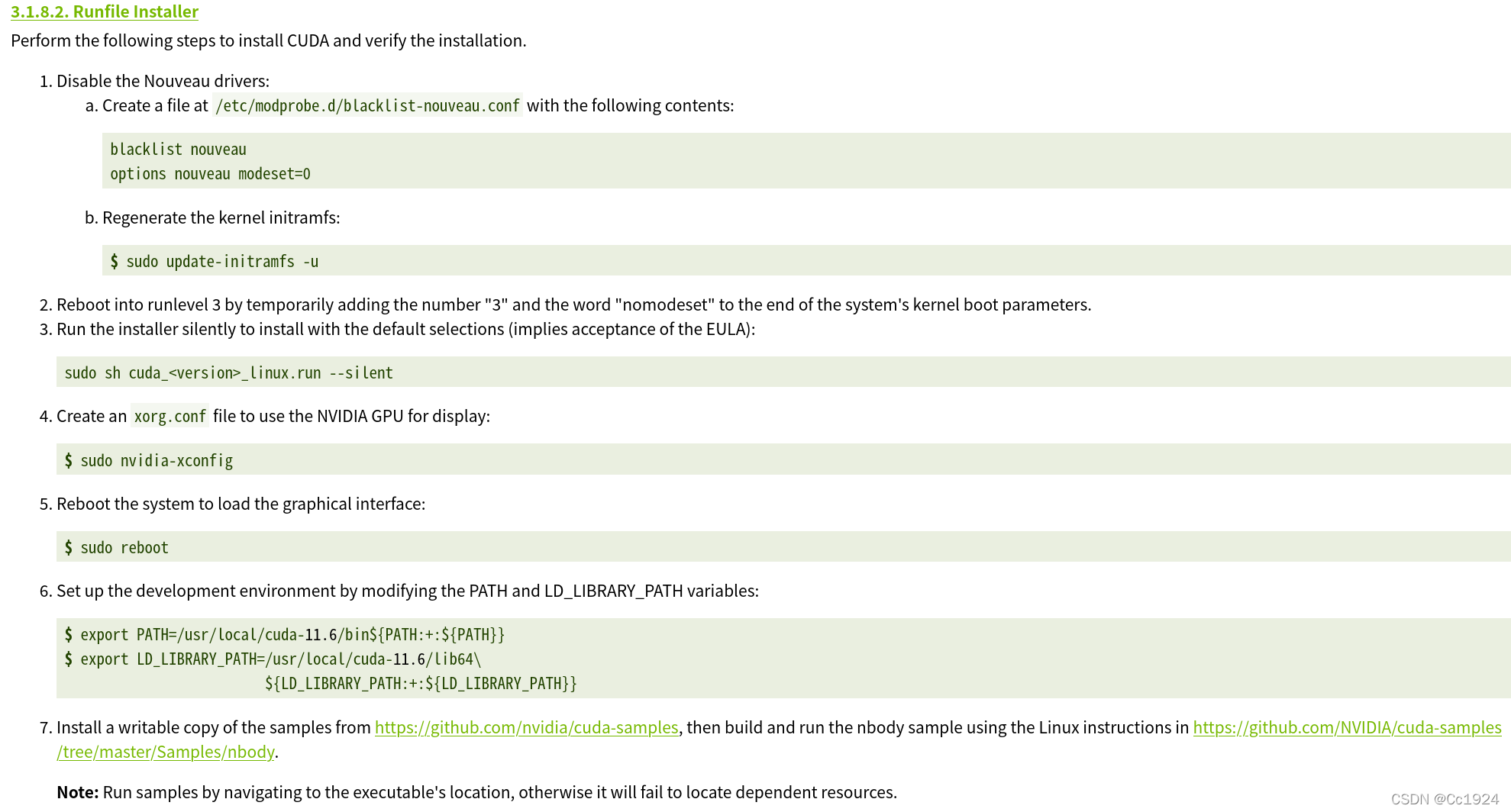 3.1.8.2. Runfile Installer

Perform the following steps to install CUDA and verify the installation.

1. Disable the Nouveau drivers:
a. Create a file at /etc/modprobe.d/blacklist-nouveau.conf with the following contents:

blacklist nouveau
options nouveau modeset=0

b. Regenerate the kernel initramfs:

$ sudo update-initramfs -u

2. Reboot into runlevel 3 by temporarily adding the number "3" and the word "nomodeset" to the end of the system's kernel boot parameters.
3. Run the installer silently to install with the default selections (implies acceptance of the EULA):

sudo sh cuda_<version>_linux.run --silent

4. Create an xorg.conf file to use the NVIDIA GPU for display:

$ sudo nvidia-xconfig

5. Reboot the system to load the graphical interface:

$ sudo reboot

6. Set up the development environment by modifying the PATH and LD_LIBRARY_PATH variables:

$ export PATH=/usr/local/cuda-11.6/bin${PATH:+:${PATH}}
$ export LD_LIBRARY_PATH=/usr/local/cuda-11.6/lib64\
${LD_LIBRARY_PATH:+:${LD_LIBRARY_PATH}}

7. Install a writable copy of the samples from https://github.com/nvidia/cuda-samples, then build and run the nbody sample using the Linux instructions in https://github.com/NVIDIA/cuda-samples/tree/master/Samples/nbody.

Note: Run samples by navigating to the executable's location, otherwise it will fail to locate dependent resources.

CSDN @Cc1924